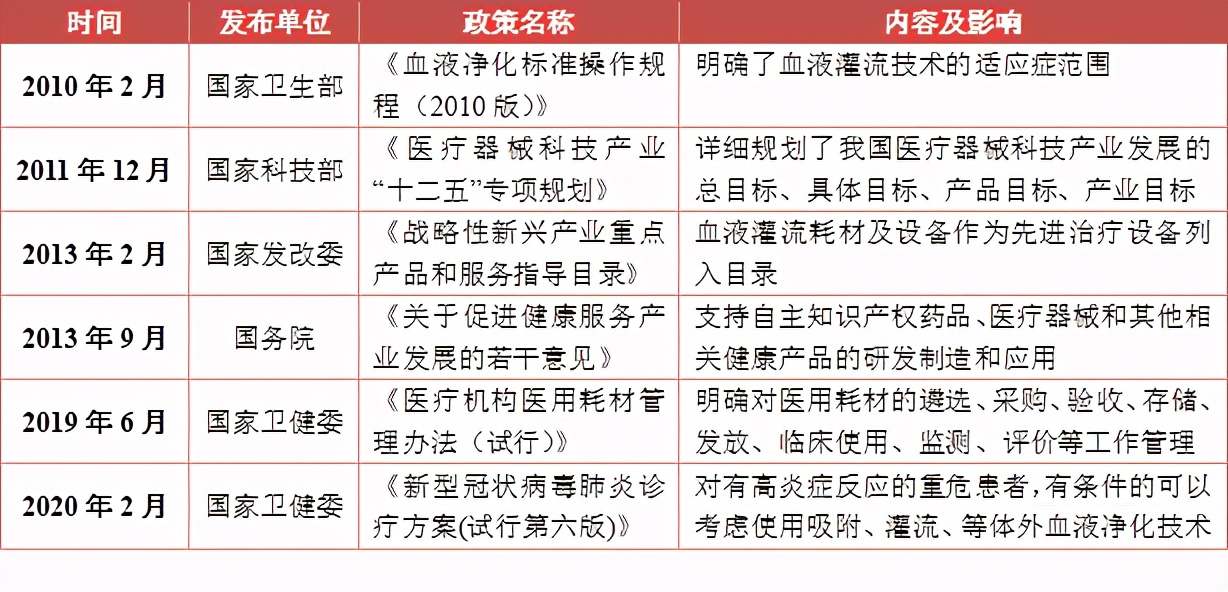 | 时间 | 发布单位 | 政策名称 | 内容及影响 |
|---|---|---|---|
| 2010 年 2 月 | 国家卫生部 | 《血液净化标准操作规程（2010 版）》 | 明确了血液灌流技术的适应症范围 |
| 2011 年 12 月 | 国家科技部 | 《医疗器械科技产业“十二五”专项规划》 | 详细规划了我国医疗器械科技产业发展的总目标、具体目标、产品目标、产业目标 |
| 2013 年 2 月 | 国家发改委 | 《战略性新兴产业重点产品和服务指导目录》 | 血液灌流耗材及设备作为先进治疗设备列入目录 |
| 2013 年 9 月 | 国务院 | 《关于促进健康服务产业发展的若干意见》 | 支持自主知识产权药品、医疗器械和其他相关健康产品的研发制造和应用 |
| 2019 年 6 月 | 国家卫健委 | 《医疗机构医用耗材管理办法（试行）》 | 明确对医用耗材的遴选、采购、验收、存储、发放、临床使用、监测、评价等工作管理 |
| 2020 年 2 月 | 国家卫健委 | 《新型冠状病毒肺炎诊疗方案(试行第六版)》 | 对有高炎症反应的重危患者，有条件的可以考虑使用吸附、灌流、等体外血液净化技术 |